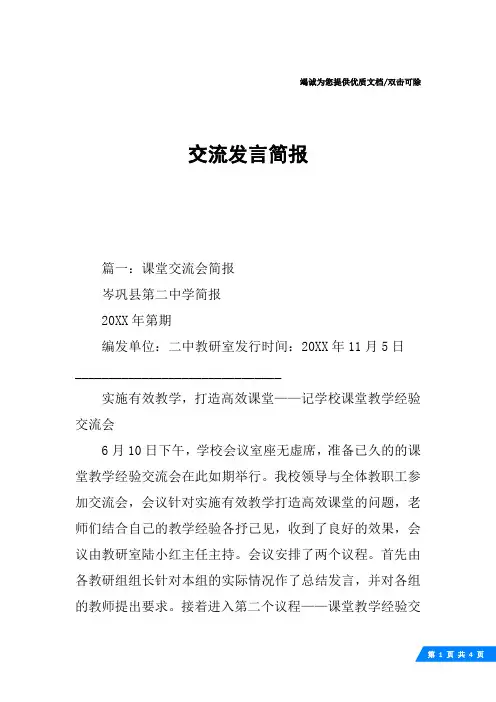 竭诚为您提供优质文档/双击可除

交流发言简报

篇一：课堂交流会简报

岑巩县第二中学简报

20XX年第期

编发单位：二中教研室发行时间：20XX年11月5日

________________________________

实施有效教学，打造高效课堂——记学校课堂教学经验交流会

6月10日下午，学校会议室座无虚席，准备已久的的课堂教学经验交流会在此如期举行。我校领导与全体教职工参加交流会，会议针对实施有效教学打造高效课堂的问题，老师们结合自己的教学经验各抒己见，收到了良好的效果，会议由教研室陆小红主任主持。会议安排了两个议程。首先由各教研组组长针对本组的实际情况作了总结发言，并对各组的教师提出要求。接着进入第二个议程——课堂教学经验交

第 1 页 共 4 页